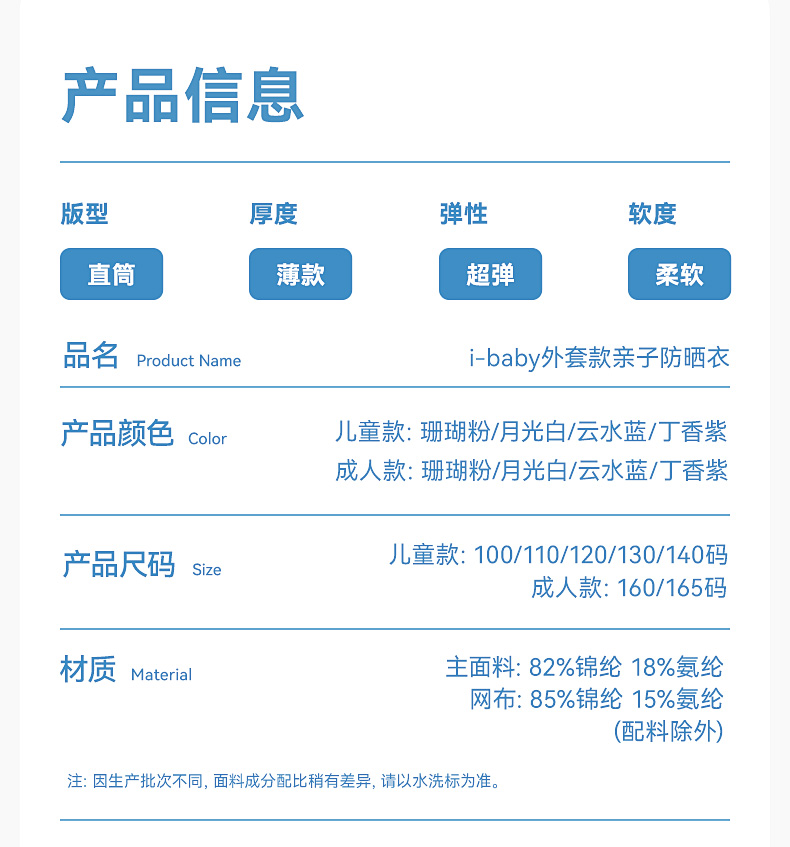 产品信息

版型
直筒

厚度
薄款

弹性
超弹

软度
柔软

品名 Product Name
i-baby外套款亲子防晒衣

产品颜色 Color
儿童款: 珊瑚粉/月光白/云水蓝/丁香紫
成人款: 珊瑚粉/月光白/云水蓝/丁香紫

产品尺码 Size
儿童款: 100/110/120/130/140码
成人款: 160/165码

材质 Material
主面料: 82%锦纶 18%氨纶
网布: 85%锦纶 15%氨纶
(配料除外)

注: 因生产批次不同, 面料成分配比稍有差异, 请以水洗标为准。